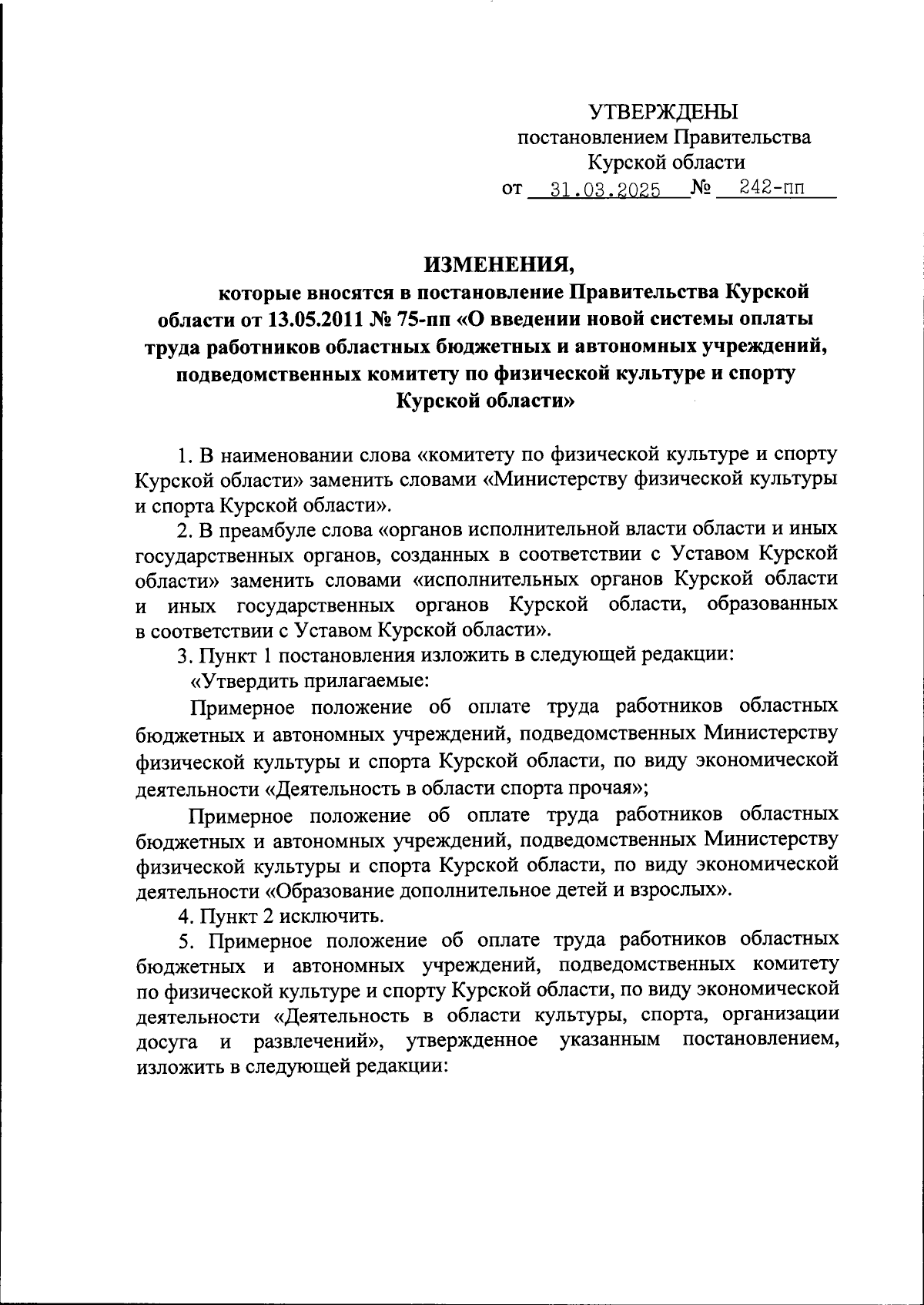 УТВЕРЖДЕНЫ
постановлением Правительства
Курской области
от 31.03.2025 № 242-пп

ИЗМЕНЕНИЯ,
которые вносятся в постановление Правительства Курской области от 13.05.2011 № 75-пп «О введении новой системы оплаты труда работников областных бюджетных и автономных учреждений, подведомственных комитету по физической культуре и спорту Курской области»

1. В наименовании слова «комитету по физической культуре и спорту Курской области» заменить словами «Министерству физической культуры и спорта Курской области».

2. В преамбуле слова «органов исполнительной власти области и иных государственных органов, созданных в соответствии с Уставом Курской области» заменить словами «исполнительных органов Курской области и иных государственных органов Курской области, образованных в соответствии с Уставом Курской области».

3. Пункт 1 постановления изложить в следующей редакции:

«Утвердить прилагаемые:

Примерное положение об оплате труда работников областных бюджетных и автономных учреждений, подведомственных Министерству физической культуры и спорта Курской области, по виду экономической деятельности «Деятельность в области спорта прочая»;

Примерное положение об оплате труда работников областных бюджетных и автономных учреждений, подведомственных Министерству физической культуры и спорта Курской области, по виду экономической деятельности «Образование дополнительное детей и взрослых».

4. Пункт 2 исключить.

5. Примерное положение об оплате труда работников областных бюджетных и автономных учреждений, подведомственных комитету по физической культуре и спорту Курской области, по виду экономической деятельности «Деятельность в области культуры, спорта, организации досуга и развлечений», утвержденное указанным постановлением, изложить в следующей редакции: